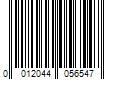 0 012044 056547